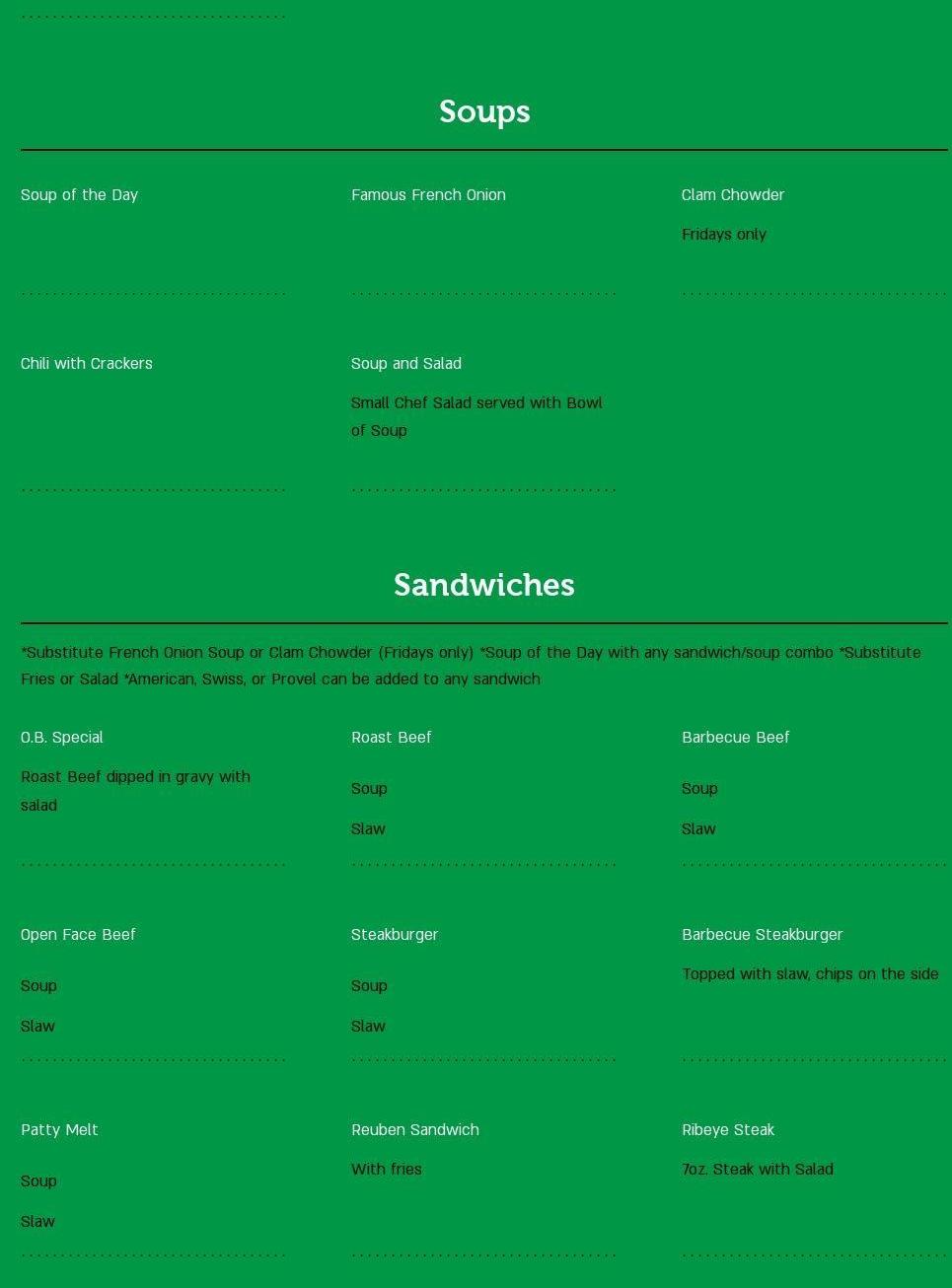 Soups

Soup of the Day

Famous French Onion

Clam Chowder

Fridays only

Chili with Crackers

Soup and Salad

Small Chef Salad served with Bowl of Soup

Sandwiches

*Substitute French Onion Soup or Clam Chowder (Fridays only) *Soup of the Day with any sandwich/soup combo *Substitute Fries or Salad *American, Swiss, or Provel can be added to any sandwich

O.B. Special

Roast Beef dipped in gravy with salad

Roast Beef

Soup

Slaw

Barbecue Beef

Soup

Slaw

Open Face Beef

Soup

Slaw

Steakburger

Soup

Slaw

Barbecue Steakburger

Topped with slaw, chips on the side

Patty Melt

Soup

Slaw

Reuben Sandwich

With fries

Ribeye Steak

7oz. Steak with Salad